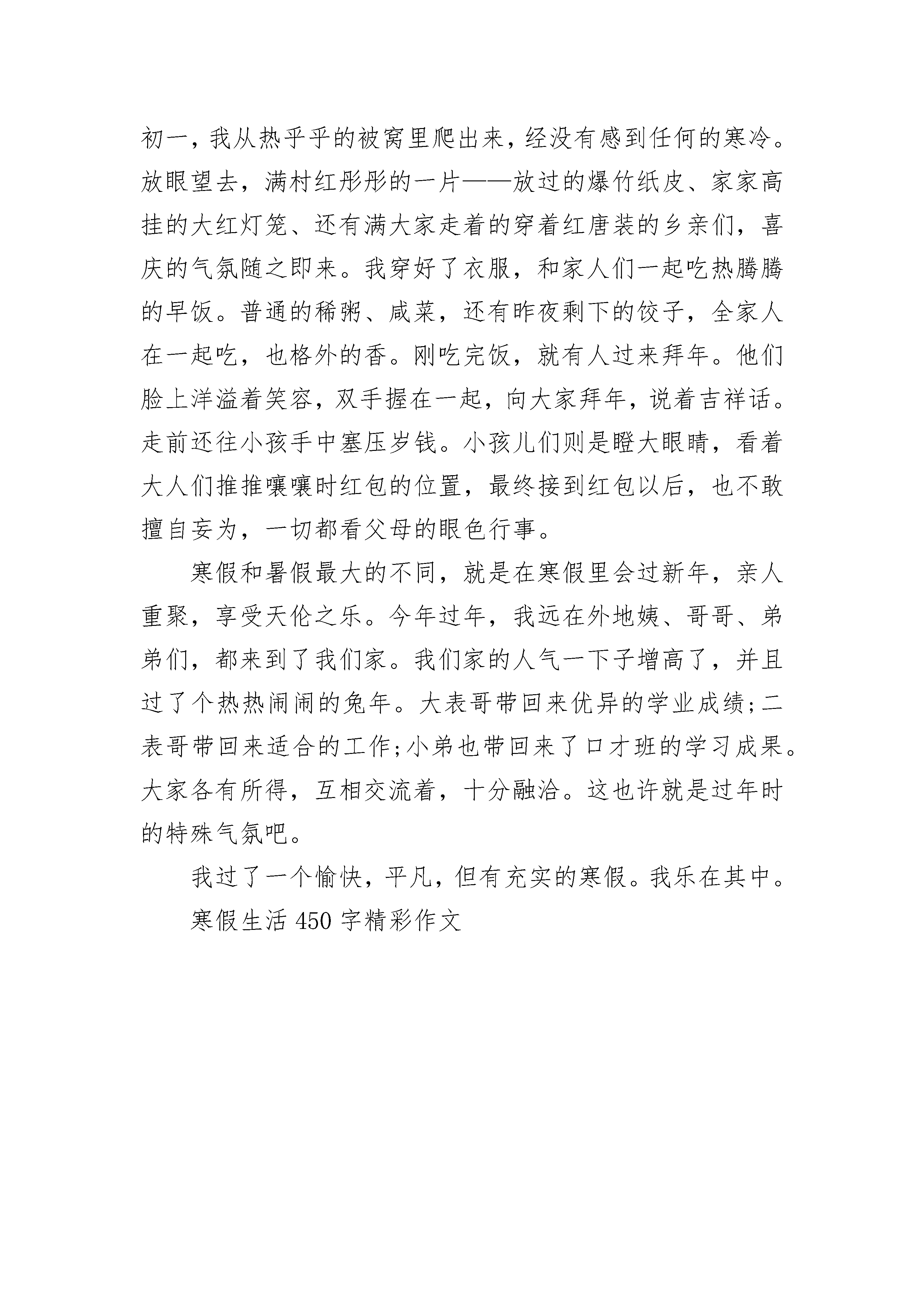 初一，我从热乎乎的被窝里爬出来，经没有感到任何的寒冷。放眼望去，满村红彤彤的一片——放过的爆竹纸皮、家家高挂的大红灯笼、还有满大家走着的穿着红唐装的乡亲们，喜庆的气氛随之即来。我穿好了衣服，和家人们一起吃热腾腾的早饭。普通的稀粥、咸菜，还有昨夜剩下的饺子，全家人在一起吃，也格外的香。刚吃完饭，就有人过来拜年。他们脸上洋溢着笑容，双手握在一起，向大家拜年，说着吉祥话。走前还往小孩手中塞压岁钱。小孩儿们则是瞪大眼睛，看着大人们推推嚷嚷时红包的位置，最终接到红包以后，也不敢擅自妄为，一切都看父母的眼色行事。

寒假和暑假最大的不同，就是在寒假里会过新年，亲人重聚，享受天伦之乐。今年过年，我远在外地姨、哥哥、弟弟们，都来到了我们家。我们家的人气一下子增高了，并且过了个热热闹闹的兔年。大表哥带回来优异的学业成绩;二表哥带回来适合的工作;小弟也带回来了口才班的学习成果。大家各有所得，互相交流着，十分融洽。这也许就是过年时的特殊气氛吧。

我过了一个愉快，平凡，但有充实的寒假。我乐在其中。

寒假生活 450 字精彩作文